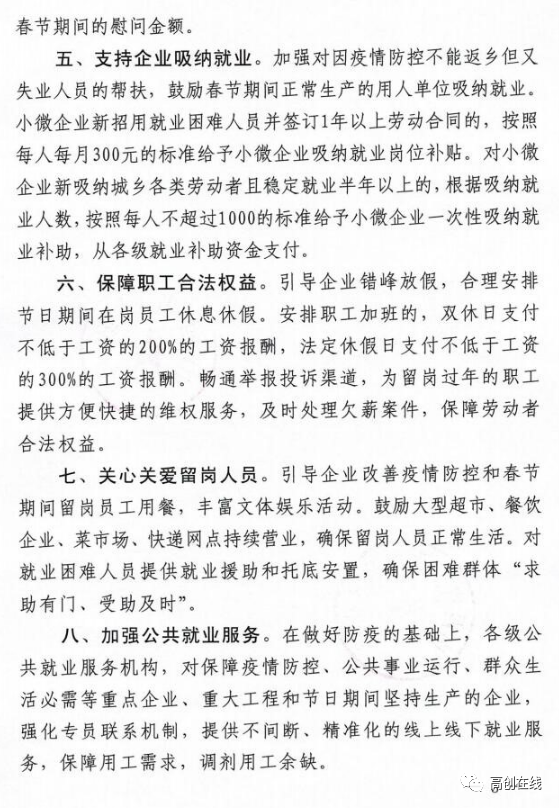 春节期间的慰问金额。

五、支持企业吸纳就业。加强对因疫情防控不能返乡但又失业人员的帮扶，鼓励春节期间正常生产的用人单位吸纳就业。小微企业新招用就业困难人员并签订1年以上劳动合同的，按照每人每月300元的标准给予小微企业吸纳就业岗位补贴。对小微企业新吸纳城乡各类劳动者且稳定就业半年以上的，根据吸纳就业人数，按照每人不超过1000的标准给予小微企业一次性吸纳就业补助，从各级就业补助资金支付。

六、保障职工合法权益。引导企业错峰放假，合理安排节日期间在岗员工休息休假。安排职工加班的，双休日支付不低于工资的200%的工资报酬，法定休假日支付不低于工资的300%的工资报酬。畅通举报投诉渠道，为留岗过年的职工提供方便快捷的维权服务，及时处理欠薪案件，保障劳动者合法权益。

七、关心关爱留岗人员。引导企业改善疫情防控和春节期间留岗员工用餐，丰富文体娱乐活动。鼓励大型超市、餐饮企业、菜市场、快递网点持续营业，确保留岗人员正常生活。对就业困难人员提供就业援助和托底安置，确保困难群体“求助有门、受助及时”。

八、加强公共就业服务。在做好防疫的基础上，各级公共就业服务机构，对保障疫情防控、公共事业运行、群众生活必需等重点企业、重大工程和节日期间坚持生产的企业，强化专员联系机制，提供不间断、精准化的线上线下就业服务，保障用工需求，调剂用工余缺。

高创在线